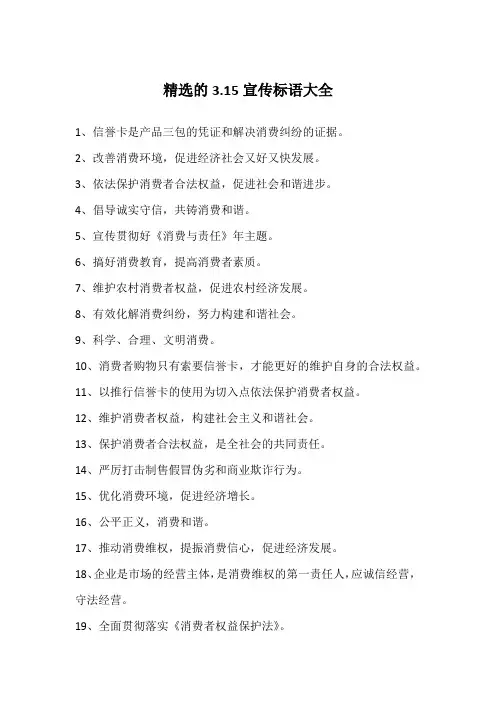 精选的 3.15 宣传标语大全

1、信誉卡是产品三包的凭证和解决消费纠纷的证据。

2、改善消费环境，促进经济社会又好又快发展。

3、依法保护消费者合法权益，促进社会和谐进步。

4、倡导诚实守信，共铸消费和谐。

5、宣传贯彻好《消费与责任》年主题。

6、搞好消费教育，提高消费者素质。

7、维护农村消费者权益，促进农村经济发展。

8、有效化解消费纠纷，努力构建和谐社会。

9、科学、合理、文明消费。

10、消费者购物只有索要信誉卡，才能更好的维护自身的合法权益。

11、以推行信誉卡的使用为切入点依法保护消费者权益。

12、维护消费者权益，构建社会主义和谐社会。

13、保护消费者合法权益，是全社会的共同责任。

14、严厉打击制售假冒伪劣和商业欺诈行为。

15、优化消费环境，促进经济增长。

16、公平正义，消费和谐。

17、推动消费维权，提振消费信心，促进经济发展。

18、企业是市场的经营主体，是消费维权的第一责任人，应诚信经营，守法经营。

19、全面贯彻落实《消费者权益保护法》。